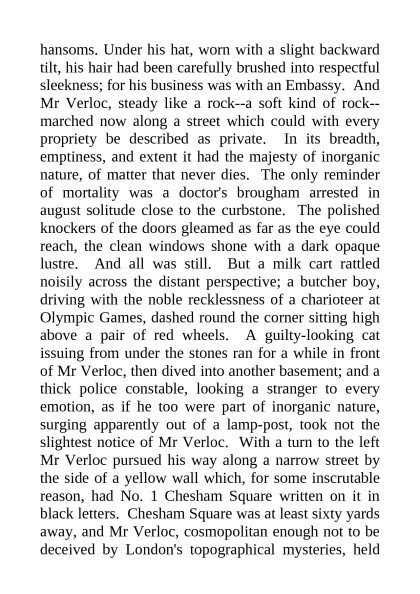 hansoms. Under his hat, worn with a slight backward tilt, his hair had been carefully brushed into respectful sleekness; for his business was with an Embassy. And Mr Verloc, steady like a rock--a soft kind of rock--marched now along a street which could with every propriety be described as private. In its breadth, emptiness, and extent it had the majesty of inorganic nature, of matter that never dies. The only reminder of mortality was a doctor's brougham arrested in august solitude close to the curbstone. The polished knockers of the doors gleamed as far as the eye could reach, the clean windows shone with a dark opaque lustre. And all was still. But a milk cart rattled noisily across the distant perspective; a butcher boy, driving with the noble recklessness of a charioteer at Olympic Games, dashed round the corner sitting high above a pair of red wheels. A guilty-looking cat issuing from under the stones ran for a while in front of Mr Verloc, then dived into another basement; and a thick police constable, looking a stranger to every emotion, as if he too were part of inorganic nature, surging apparently out of a lamp-post, took not the slightest notice of Mr Verloc. With a turn to the left Mr Verloc pursued his way along a narrow street by the side of a yellow wall which, for some inscrutable reason, had No. 1 Chesham Square written on it in black letters. Chesham Square was at least sixty yards away, and Mr Verloc, cosmopolitan enough not to be deceived by London's topographical mysteries, held